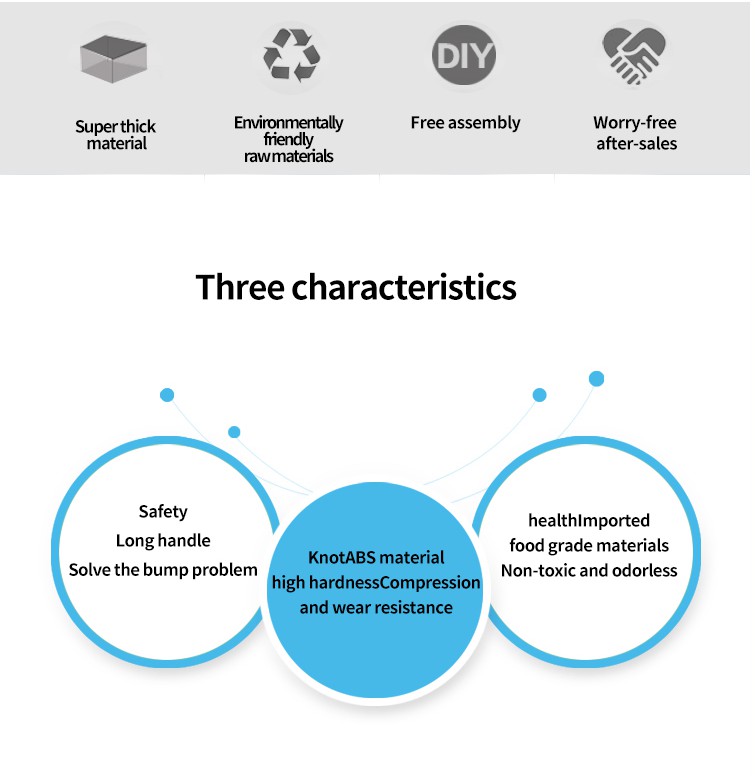 DIY

Super thick
material

Environmentally
friendly
raw materials

Free assembly

Worry-free
after-sales

Three characteristics

Safety
Long handle
Solve the bump problem

KnotABS material
high hardnessCompression
and wear resistance

healthImported
food grade materials
Non-toxic and odorless